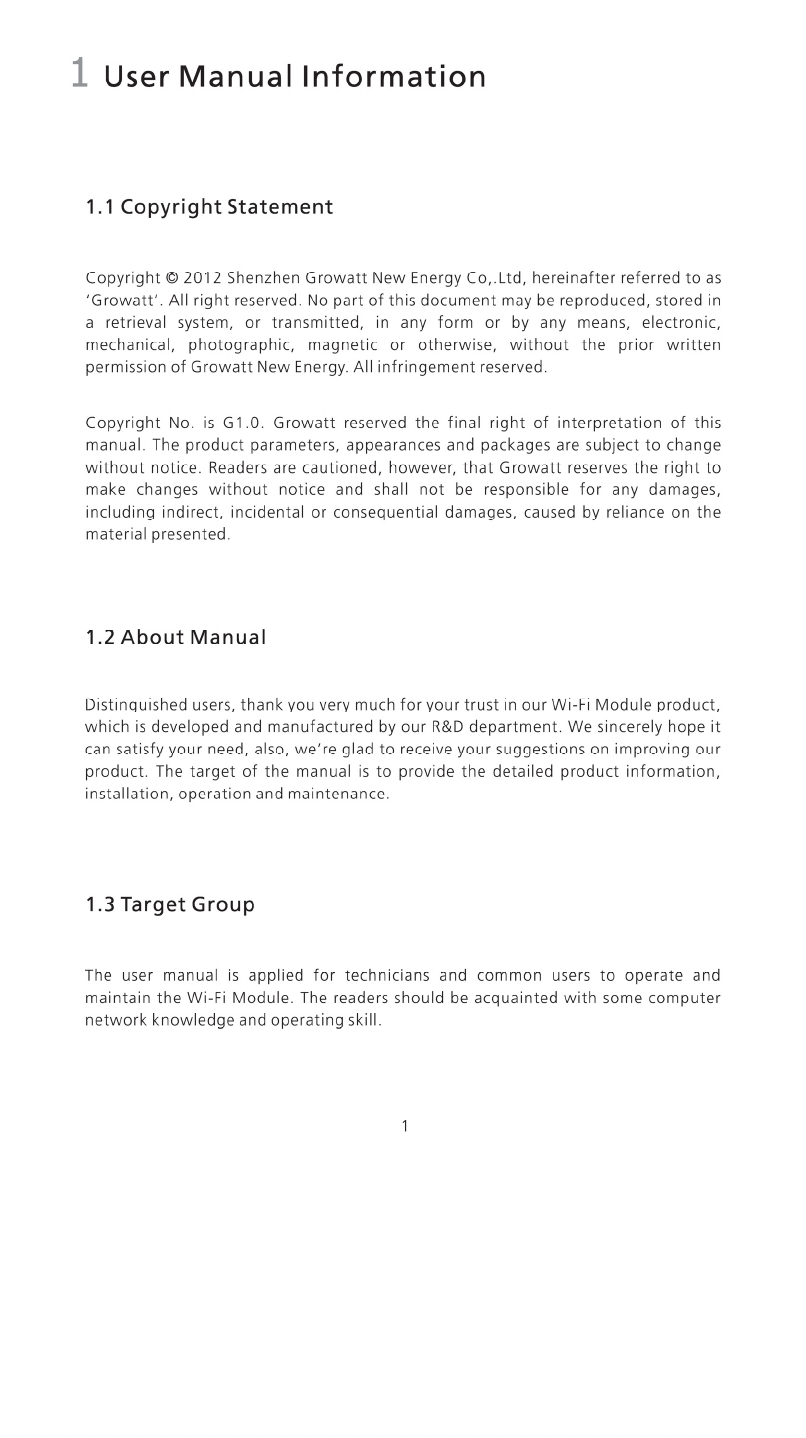 1 User Manual Information

1.1 Copyright Statement

Copyright © 2012 Shenzhen Growatt New Energy Co,.Ltd, hereinafter referred to as 'Growatt'. All right reserved. No part of this document may be reproduced, stored in a retrieval system, or transmitted, in any form or by any means, electronic, mechanical, photographic, magnetic or otherwise, without the prior written permission of Growatt New Energy. All infringement reserved.

Copyright No. is G1.0. Growatt reserved the final right of interpretation of this manual. The product parameters, appearances and packages are subject to change without notice. Readers are cautioned, however, that Growatt reserves the right to make changes without notice and shall not be responsible for any damages, including indirect, incidental or consequential damages, caused by reliance on the material presented.

1.2 About Manual

Distinguished users, thank you very much for your trust in our Wi-Fi Module product, which is developed and manufactured by our R&D department. We sincerely hope it can satisfy your need, also, we're glad to receive your suggestions on improving our product. The target of the manual is to provide the detailed product information, installation, operation and maintenance.

1.3 Target Group

The user manual is applied for technicians and common users to operate and maintain the Wi-Fi Module. The readers should be acquainted with some computer network knowledge and operating skill.

1